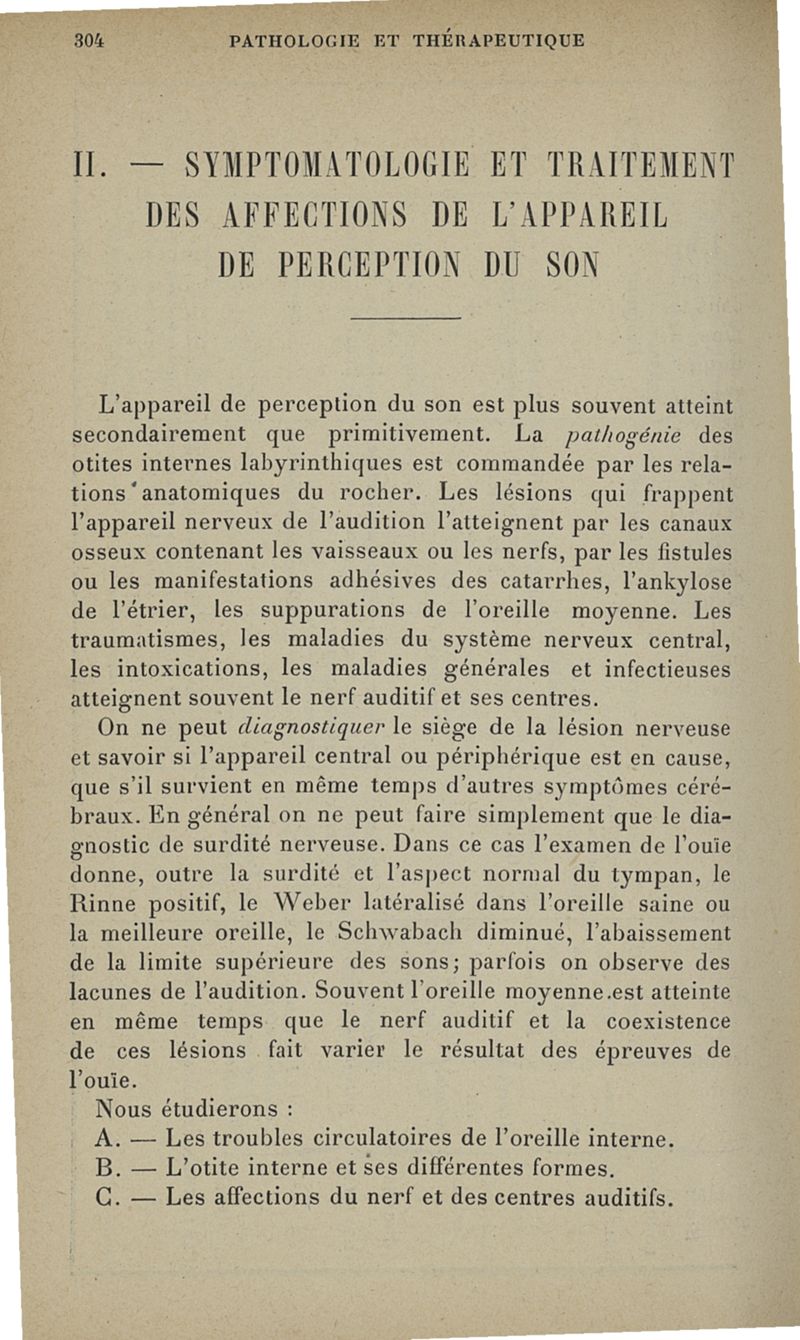 304 PATHOLOGIE ET THÉRAPEUTIQUE

II. — SYMPTOMATOLOGIE ET TRAITEMENT DES AFFECTIONS DE L'APPAREIL DE PERCEPTION DU SON

L'appareil de perception du son est plus souvent atteint secondairement que primitivement. La pathogénie des otites internes labyrinthiques est commandée par les relations anatomiques du rocher. Les lésions qui frappent l'appareil nerveux de l'audition l'atteignent par les canaux osseux contenant les vaisseaux ou les nerfs, par les fistules ou les manifestations adhésives des catarrhes, l'ankylose de l'étrier, les suppurations de l'oreille moyenne. Les traumatismes, les maladies du système nerveux central, les intoxications, les maladies générales et infectieuses atteignent souvent le nerf auditif et ses centres.

On ne peut diagnostiquer le siège de la lésion nerveuse et savoir si l'appareil central ou périphérique est en cause, que s'il survient en même temps d'autres symptômes cérébraux. En général on ne peut faire simplement que le diagnostic de surdité nerveuse. Dans ce cas l'examen de l'ouïe donne, outre la surdité et l'aspect normal du tympan, le Rinne positif, le Weber latéralisé dans l'oreille saine ou la meilleure oreille, le Schwabach diminué, l'abaissement de la limite supérieure des sons; parfois on observe des lacunes de l'audition. Souvent l'oreille moyenne.est atteinte en même temps que le nerf auditif et la coexistence de ces lésions fait varier le résultat des épreuves de l'ouïe.

Nous étudierons :
A. — Les troubles circulatoires de l'oreille interne.
B. — L'otite interne et ses différentes formes.
C. — Les affections du nerf et des centres auditifs.